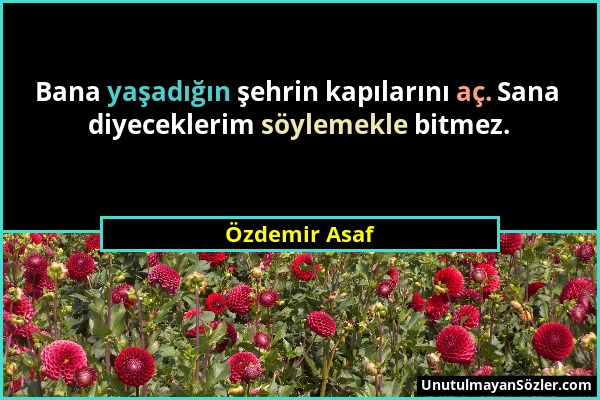 Bana yaşadığın şehrin kapılarını aç. Sana diyeceklerim söylemekle bitmez.

Özdemir Asaf

UnutulmayanSözler.com